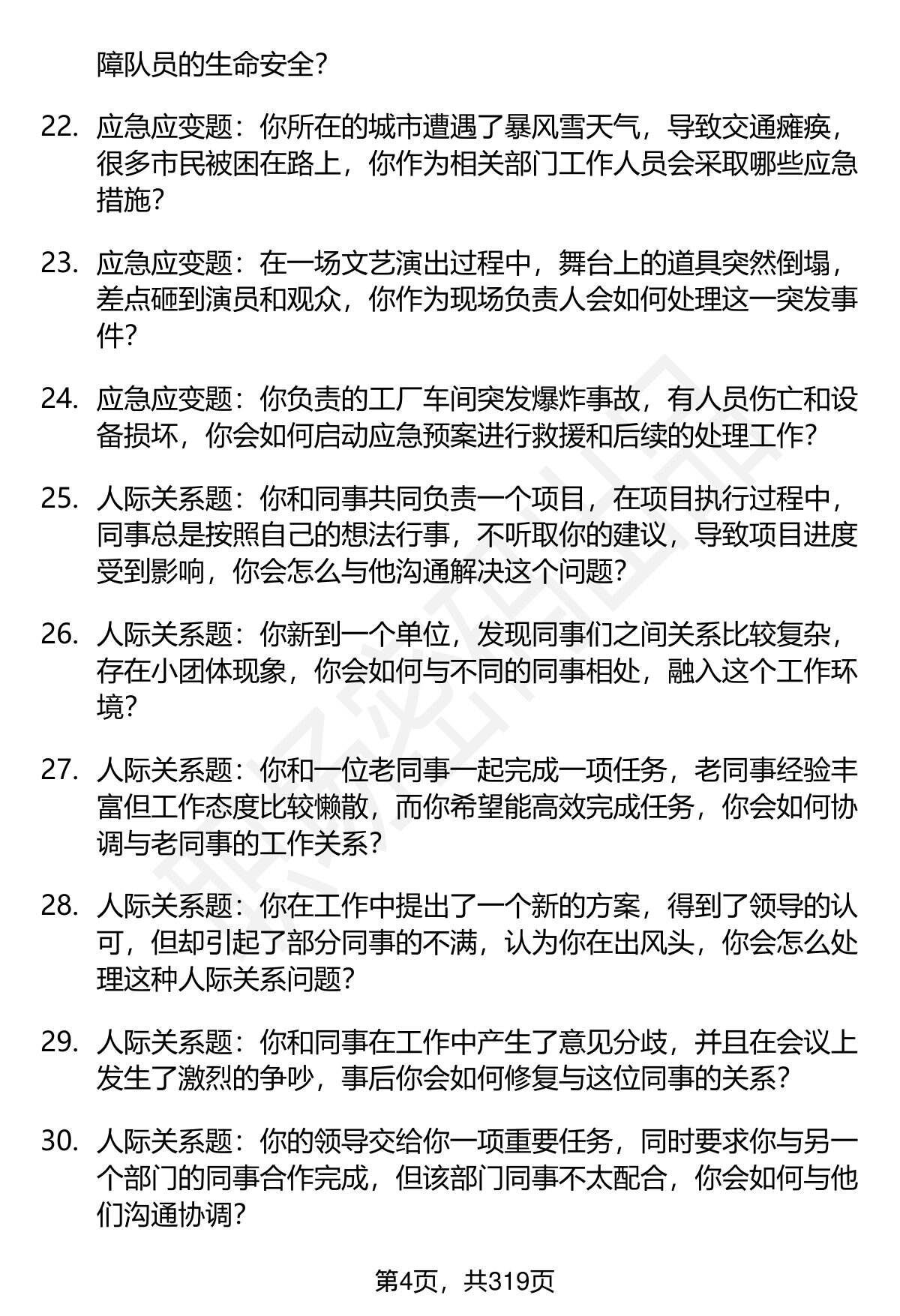 障队员的生命安全？

22. 应急应变题：你所在的城市遭遇了暴风雪天气，导致交通瘫痪，很多市民被困在路上，你作为相关部门工作人员会采取哪些应急措施？

23. 应急应变题：在一场文艺演出过程中，舞台上的道具突然倒塌，差点砸到演员和观众，你作为现场负责人会如何处理这一突发事件？

24. 应急应变题：你负责的工厂车间突发爆炸事故，有人员伤亡和设备损坏，你会如何启动应急预案进行救援和后续的处理工作？

25. 人际关系题：你和同事共同负责一个项目，在项目执行过程中，同事总是按照自己的想法行事，不听取你的建议，导致项目进度受到影响，你会怎么与他沟通解决这个问题？

26. 人际关系题：你新到一个单位，发现同事们之间关系比较复杂，存在小团体现象，你会如何与不同的同事相处，融入这个工作环境？

27. 人际关系题：你和一位老同事一起完成一项任务，老同事经验丰富但工作态度比较懒散，而你希望能高效完成任务，你会如何协调与老同事的工作关系？

28. 人际关系题：你在工作中提出了一个新的方案，得到了领导的认可，但却引起了部分同事的不满，认为你在出风头，你会怎么处理这种人际关系问题？

29. 人际关系题：你和同事在工作中产生了意见分歧，并且在会议上发生了激烈的争吵，事后你会如何修复与这位同事的关系？

30. 人际关系题：你的领导交给你一项重要任务，同时要求你与另一个部门的同事合作完成，但该部门同事不太配合，你会如何与他们沟通协调？

第4页，共319页